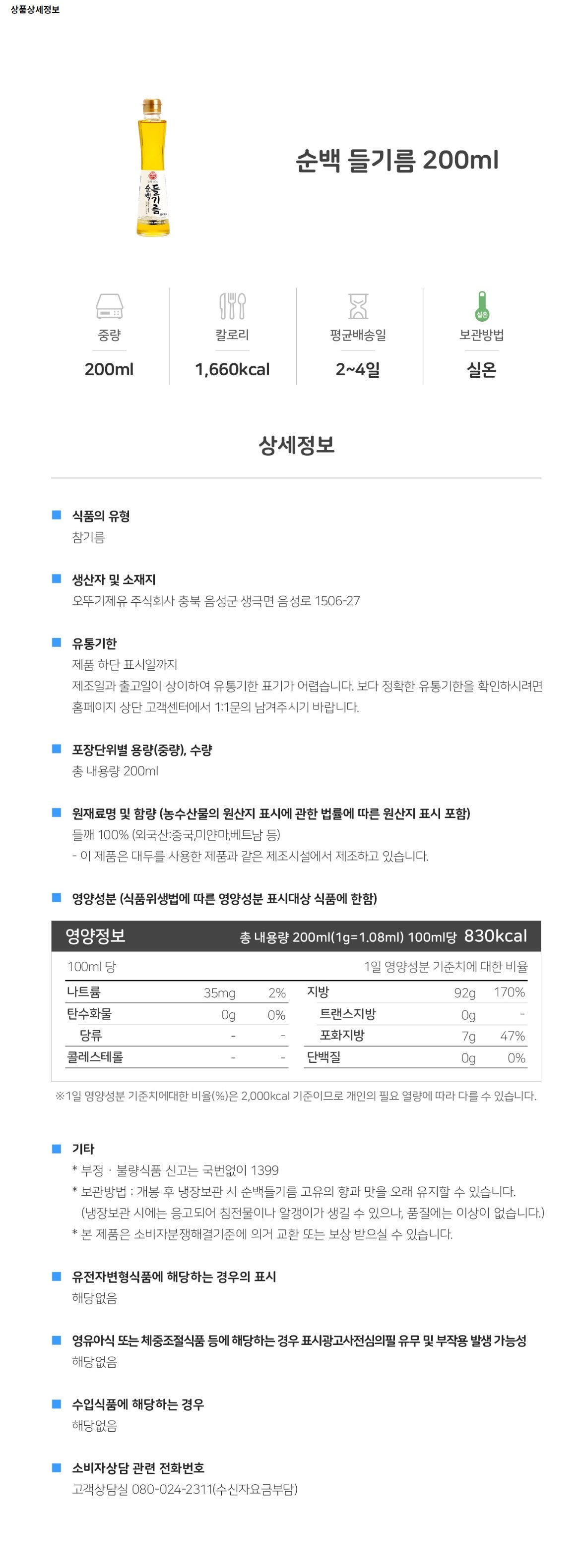 상품상세정보

순백 들기름
순백 들기름 200ml

중량
200ml

칼로리
1,660kcal

평균배송일
2~4일

실온
보관방법
실온

상세정보

식품의 유형
참기름

생산자 및 소재지
오뚜기제유 주식회사 충북 음성군 생극면 음성로 1506-27

유통기한
제품 하단 표시일까지
제조일과 출고일이 상이하여 유통기한 표기가 어렵습니다. 보다 정확한 유통기한을 확인하시려면 홈페이지 상단 고객센터에서 1:1문의 남겨주시기 바랍니다.

포장단위별 용량(중량), 수량
총 내용량 200ml

원재료명 및 함량 (농수산물의 원산지 표시에 관한 법률에 따른 원산지 표시 포함)
들깨 100% (외국산:중국,미얀마,베트남 등)
- 이 제품은 대두를 사용한 제품과 같은 제조시설에서 제조하고 있습니다.

영양성분 (식품위생법에 따른 영양성분 표시대상 식품에 한함)

영양정보 총 내용량 200ml(1g=1.08ml) 100ml당 830kcal

100ml 당 1일 영양성분 기준치에 대한 비율

| 나트륨 | 35mg | 2% | 지방 | 92g | 170% |
|---|---|---|---|---|---|
| 탄수화물 | 0g | 0% | 트랜스지방 | 0g | - |
| 당류 | - | - | 포화지방 | 7g | 47% |
| 콜레스테롤 | - | - | 단백질 | 0g | 0% |

※1일 영양성분 기준치에대한 비율(%)은 2,000kcal 기준이므로 개인의 필요 열량에 따라 다를 수 있습니다.

기타
* 부정 · 불량식품 신고는 국번없이 1399
* 보관방법 : 개봉 후 냉장보관 시 순백들기름 고유의 향과 맛을 오래 유지할 수 있습니다.
(냉장보관 시에는 응고되어 침전물이나 알갱이가 생길 수 있으나, 품질에는 이상이 없습니다.)
* 본 제품은 소비자분쟁해결기준에 의거 교환 또는 보상 받으실 수 있습니다.

유전자변형식품에 해당하는 경우의 표시
해당없음

영유아식 또는 체중조절식품 등에 해당하는 경우 표시광고사전심의필 유무 및 부작용 발생 가능성
해당없음

수입식품에 해당하는 경우
해당없음

소비자상담 관련 전화번호
고객상담실 080-024-2311(수신자요금부담)